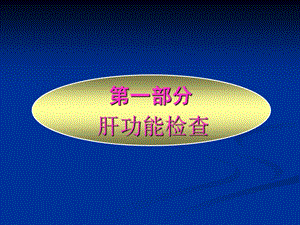 第一部分
肝功能检查